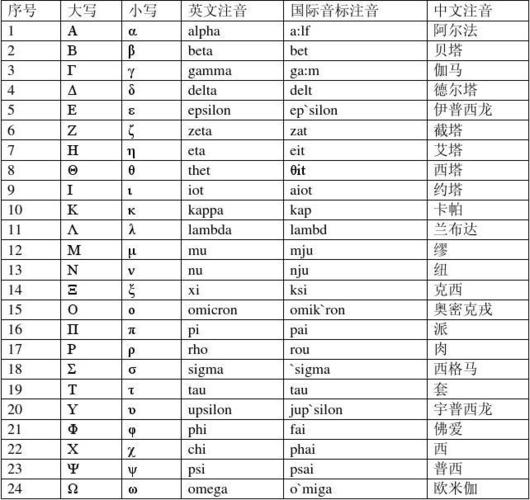 | 序号 | 大写 | 小写 | 英文注音 | 国际音标注音 | 中文注音 |
|---|---|---|---|---|---|
| 1 | Α | α | alpha | a:lf | 阿尔法 |
| 2 | Β | β | beta | bet | 贝塔 |
| 3 | Γ | γ | gamma | ga:m | 伽马 |
| 4 | Δ | δ | delta | delt | 德尔塔 |
| 5 | Ε | ε | epsilon | ep`silon | 伊普西龙 |
| 6 | Ζ | ζ | zeta | zat | 截塔 |
| 7 | Η | η | eta | eit | 艾塔 |
| 8 | Θ | θ | thet | θit | 西塔 |
| 9 | Ι | ι | iot | aiot | 约塔 |
| 10 | Κ | κ | kappa | kap | 卡帕 |
| 11 | Λ | λ | lambda | lambd | 兰布达 |
| 12 | Μ | μ | mu | mju | 缪 |
| 13 | Ν | ν | nu | nju | 纽 |
| 14 | Ξ | ξ | xi | ksi | 克西 |
| 15 | Ο | ο | omicron | omik`ron | 奥密克戎 |
| 16 | Π | π | pi | pai | 派 |
| 17 | Ρ | ρ | rho | rou | 肉 |
| 18 | Σ | σ | sigma | `sigma | 西格马 |
| 19 | Τ | τ | tau | tau | 套 |
| 20 | Υ | υ | upsilon | jup`silon | 宇普西龙 |
| 21 | Φ | φ | phi | fai | 佛爱 |
| 22 | Χ | χ | chi | phai | 西 |
| 23 | Ψ | ψ | psi | psai | 普西 |
| 24 | Ω | ω | omega | o`miga | 欧米伽 |